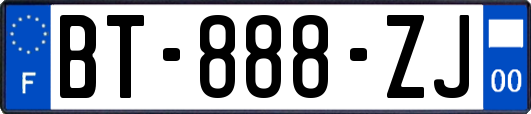 F

BT-888-ZJ

00